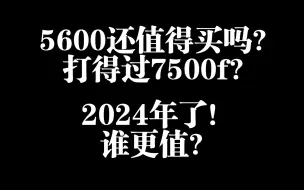 5600还值得买吗?
打得过7500f?

2024年了!
谁更值?